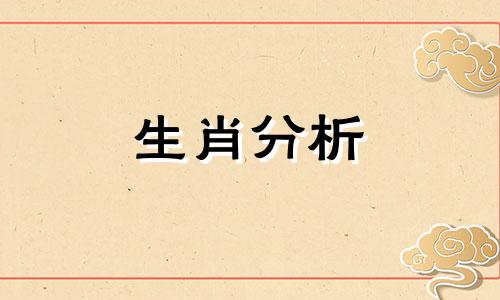 生肖分析